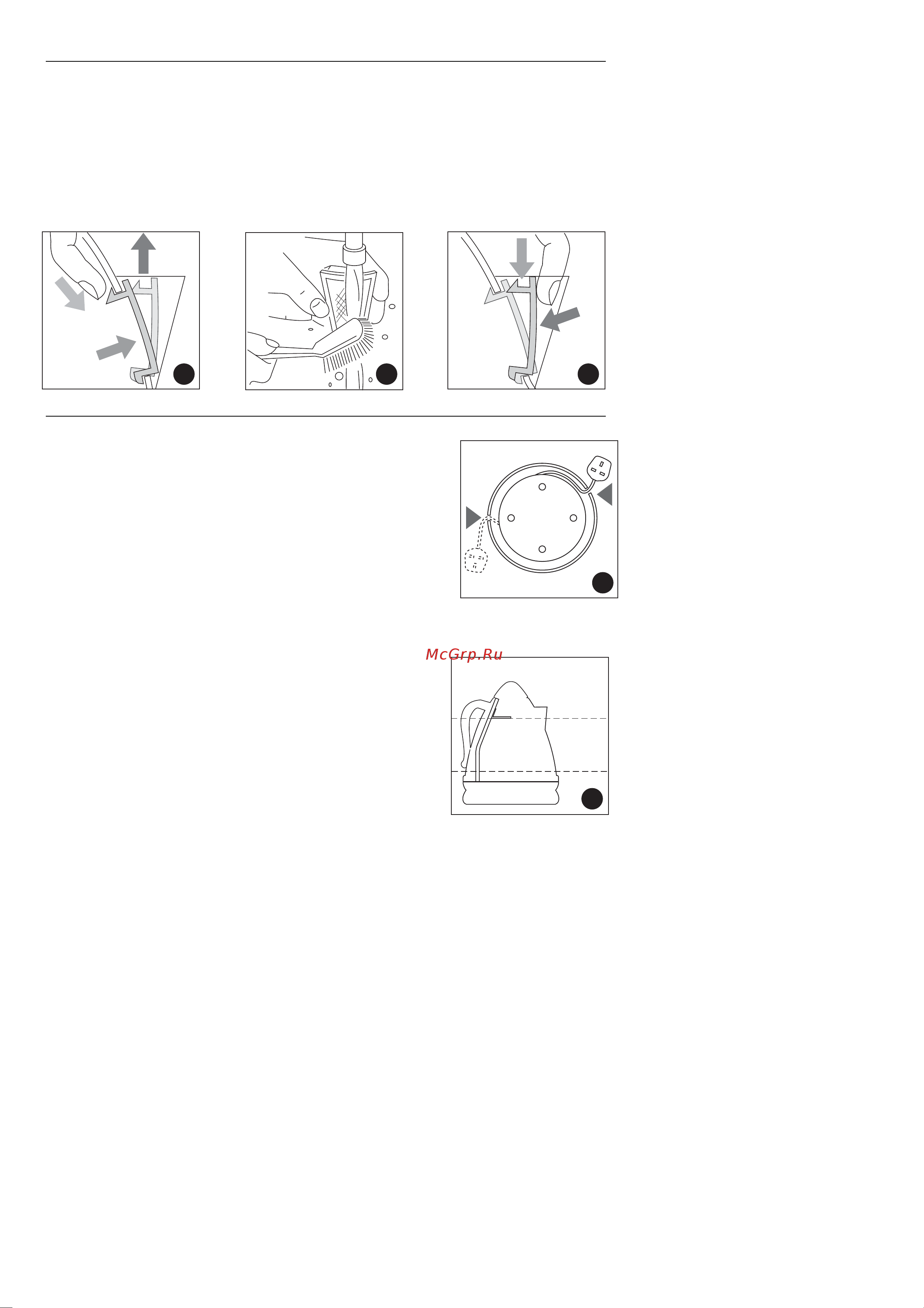 McGrp.Ru